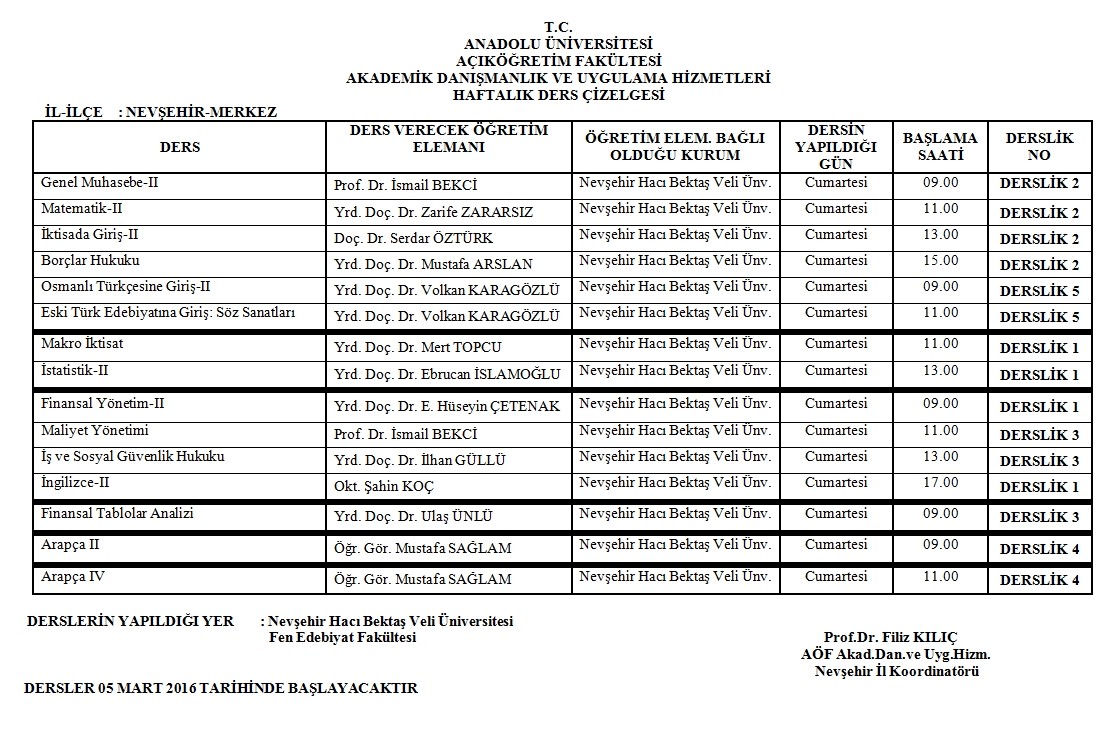 T.C.
ANADOLU ÜNİVERSİTESİ
AÇIKÖĞRETİM FAKÜLTESİ
AKADEMİK DANIŞMANLIK VE UYGULAMA HİZMETLERİ
HAFTALIK DERS ÇİZELGESİ

İL-İLÇE : NEVŞEHİR-MERKEZ

| DERS | DERS VERECEK ÖĞRETİM ELEMANI | ÖĞRETİM ELEM. BAĞLI OLDUĞU KURUM | DERSİN YAPILDIĞI GÜN | BAŞLAMA SAATİ | DERSLİK NO |
|---|---|---|---|---|---|
| Genel Muhasebe-II | Prof. Dr. İsmail BEKCİ | Nevşehir Hacı Bektaş Veli Ünv. | Cumartesi | 09.00 | DERSLİK 2 |
| Matematik-II | Yrd. Doç. Dr. Zarife ZARARSIZ | Nevşehir Hacı Bektaş Veli Ünv. | Cumartesi | 11.00 | DERSLİK 2 |
| İktisada Giriş-II | Doç. Dr. Serdar ÖZTÜRK | Nevşehir Hacı Bektaş Veli Ünv. | Cumartesi | 13.00 | DERSLİK 2 |
| Borçlar Hukuku | Yrd. Doç. Dr. Mustafa ARSLAN | Nevşehir Hacı Bektaş Veli Ünv. | Cumartesi | 15.00 | DERSLİK 2 |
| Osmanlı Türkçesine Giriş-II | Yrd. Doç. Dr. Volkan KARAGÖZLÜ | Nevşehir Hacı Bektaş Veli Ünv. | Cumartesi | 09.00 | DERSLİK 5 |
| Eski Türk Edebiyatına Giriş: Söz Sanatları | Yrd. Doç. Dr. Volkan KARAGÖZLÜ | Nevşehir Hacı Bektaş Veli Ünv. | Cumartesi | 11.00 | DERSLİK 5 |
| Makro İktisat | Yrd. Doç. Dr. Mert TOPCU | Nevşehir Hacı Bektaş Veli Ünv. | Cumartesi | 11.00 | DERSLİK 1 |
| İstatistik-II | Yrd. Doç. Dr. Ebrucan İSLAMOĞLU | Nevşehir Hacı Bektaş Veli Ünv. | Cumartesi | 13.00 | DERSLİK 1 |
| Finansal Yönetim-II | Yrd. Doç. Dr. E. Hüseyin ÇETENAK | Nevşehir Hacı Bektaş Veli Ünv. | Cumartesi | 09.00 | DERSLİK 1 |
| Maliyet Yönetimi | Prof. Dr. İsmail BEKCİ | Nevşehir Hacı Bektaş Veli Ünv. | Cumartesi | 11.00 | DERSLİK 3 |
| İş ve Sosyal Güvenlik Hukuku | Yrd. Doç. Dr. İlhan GÜLLÜ | Nevşehir Hacı Bektaş Veli Ünv. | Cumartesi | 13.00 | DERSLİK 3 |
| İngilizce-II | Okt. Şahin KOÇ | Nevşehir Hacı Bektaş Veli Ünv. | Cumartesi | 17.00 | DERSLİK 1 |
| Finansal Tablolar Analizi | Yrd. Doç. Dr. Ulaş ÜNLÜ | Nevşehir Hacı Bektaş Veli Ünv. | Cumartesi | 09.00 | DERSLİK 3 |
| Arapça II | Öğr. Gör. Mustafa SAĞLAM | Nevşehir Hacı Bektaş Veli Ünv. | Cumartesi | 09.00 | DERSLİK 4 |
| Arapça IV | Öğr. Gör. Mustafa SAĞLAM | Nevşehir Hacı Bektaş Veli Ünv. | Cumartesi | 11.00 | DERSLİK 4 |

DERSLERİN YAPILDIĞI YER : Nevşehir Hacı Bektaş Veli Üniversitesi
Fen Edebiyat Fakültesi

Prof.Dr. Filiz KILIÇ
AÖF Akad.Dan.ve Uyg.Hizm.
Nevşehir İl Koordinatörü

DERSLER 05 MART 2016 TARİHİNDE BAŞLAYACAKTIR